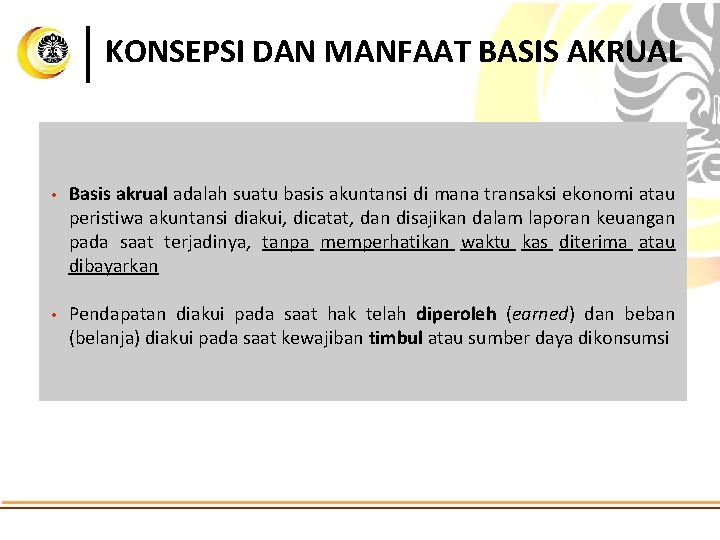 KONSEPSI DAN MANFAAT BASIS AKRUAL

• Basis akrual adalah suatu basis akuntansi di mana transaksi ekonomi atau peristiwa akuntansi diakui, dicatat, dan disajikan dalam laporan keuangan pada saat terjadinya, tanpa memperhatikan waktu kas diterima atau dibayarkan

• Pendapatan diakui pada saat hak telah diperoleh (earned) dan beban (belanja) diakui pada saat kewajiban timbul atau sumber daya dikonsumsi